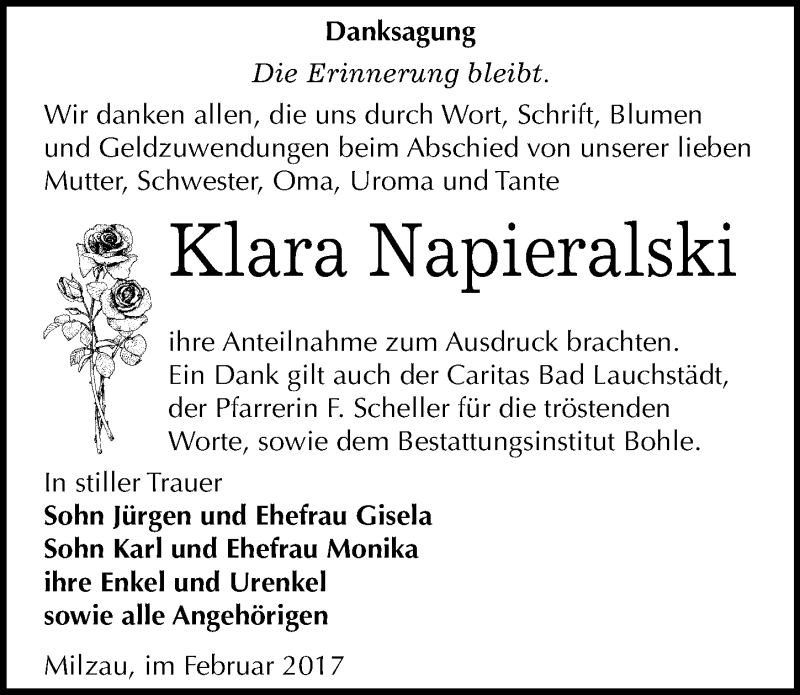 Danksagung

Die Erinnerung bleibt.

Wir danken allen, die uns durch Wort, Schrift, Blumen und Geldzuwendungen beim Abschied von unserer lieben Mutter, Schwester, Oma, Uroma und Tante

Klara Napieralski

ihre Anteilnahme zum Ausdruck brachten. Ein Dank gilt auch der Caritas Bad Lauchstädt, der Pfarrerin F. Scheller für die tröstenden Worte, sowie dem Bestattungsinstitut Bohle.

In stiller Trauer
Sohn Jürgen und Ehefrau Gisela
Sohn Karl und Ehefrau Monika
ihre Enkel und Urenkel
sowie alle Angehörigen

Milzau, im Februar 2017